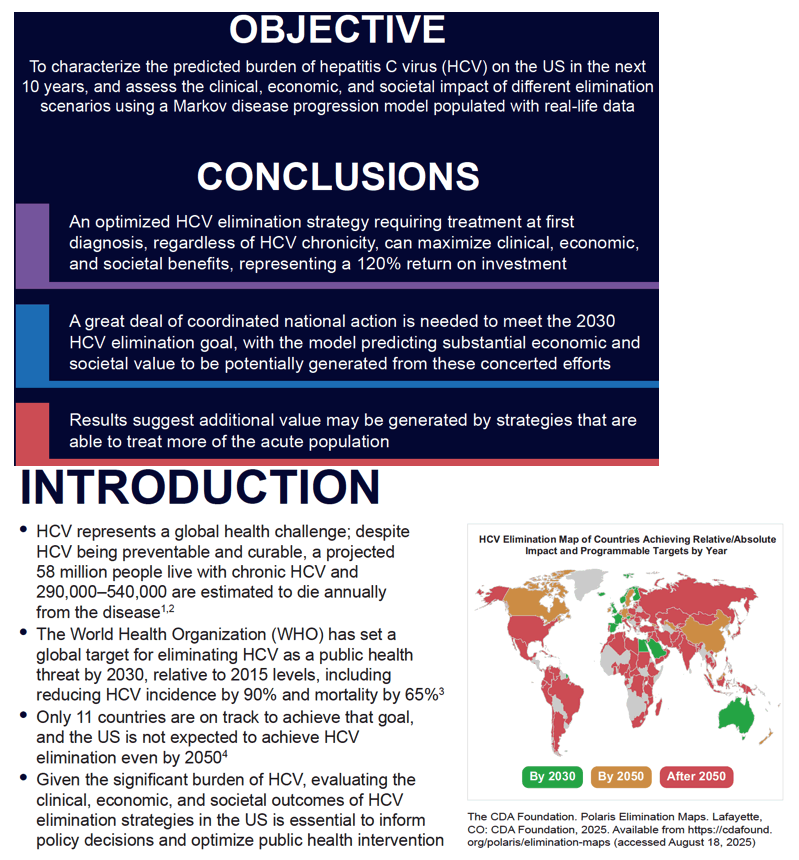 OBJECTIVE

To characterize the predicted burden of hepatitis C virus (HCV) on the US in the next 10 years, and assess the clinical, economic, and societal impact of different elimination scenarios using a Markov disease progression model populated with real-life data

CONCLUSIONS

An optimized HCV elimination strategy requiring treatment at first diagnosis, regardless of HCV chronicity, can maximize clinical, economic, and societal benefits, representing a 120% return on investment

A great deal of coordinated national action is needed to meet the 2030 HCV elimination goal, with the model predicting substantial economic and societal value to be potentially generated from these concerted efforts

Results suggest additional value may be generated by strategies that are able to treat more of the acute population

INTRODUCTION

• HCV represents a global health challenge; despite HCV being preventable and curable, a projected 58 million people live with chronic HCV and 290,000–540,000 are estimated to die annually from the disease$^{1,2}$
• The World Health Organization (WHO) has set a global target for eliminating HCV as a public health threat by 2030, relative to 2015 levels, including reducing HCV incidence by 90% and mortality by 65%$^{3}$
• Only 11 countries are on track to achieve that goal, and the US is not expected to achieve HCV elimination even by 2050$^{4}$
• Given the significant burden of HCV, evaluating the clinical, economic, and societal outcomes of HCV elimination strategies in the US is essential to inform policy decisions and optimize public health intervention

HCV Elimination Map of Countries Achieving Relative/Absolute Impact and Programmable Targets by Year

By 2030 By 2050 After 2050

The CDA Foundation. Polaris Elimination Maps. Lafayette, CO: CDA Foundation, 2025. Available from https://cdafound.org/polaris/elimination-maps (accessed August 18, 2025)